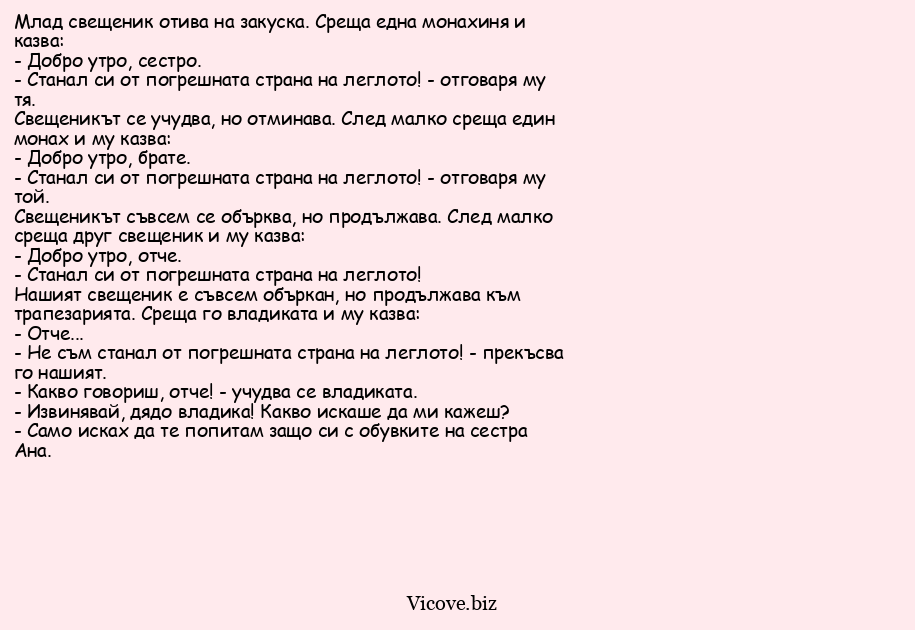 Млад свещеник отива на закуска. Среща една монахиня и казва:
- Добро утро, сестро.
- Станал си от погрешната страна на леглото! - отговаря му тя.
Свещеникът се учудва, но отминава. След малко среща един монах и му казва:
- Добро утро, брате.
- Станал си от погрешната страна на леглото! - отговаря му той.
Свещеникът съвсем се обърква, но продължава. След малко среща друг свещеник и му казва:
- Добро утро, отче.
- Станал си от погрешната страна на леглото!
Нашият свещеник е съвсем объркан, но продължава към трапезарията. Среща го владиката и му казва:
- Отче...
- Не съм станал от погрешната страна на леглото! - прекъсва го нашият.
- Какво говориш, отче! - учудва се владиката.
- Извинявай, дядо владика! Какво искаше да ми кажеш?
- Само исках да те попитам защо си с обувките на сестра Ана.

Vicove.biz